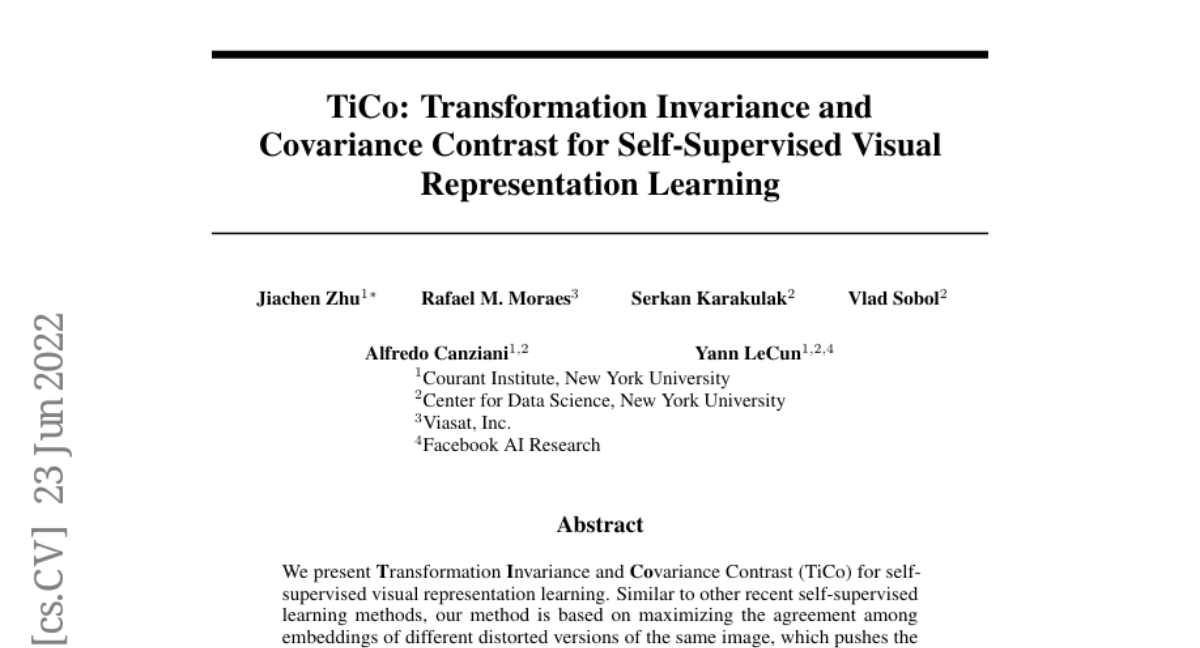 TiCo: Transformation Invariance and Covariance Contrast for Self-Supervised Visual Representation Learning

Jiachen Zhu$^{1*}$ Rafael M. Moraes$^{3}$ Serkan Karakulak$^{2}$ Vlad Sobol$^{2}$

Alfredo Canziani$^{1,2}$ Yann LeCun$^{1,2,4}$

$^{1}$Courant Institute, New York University
$^{2}$Center for Data Science, New York University
$^{3}$Viasat, Inc.
$^{4}$Facebook AI Research

Abstract

We present Transformation Invariance and Covariance Contrast (TiCo) for self-supervised visual representation learning. Similar to other recent self-supervised learning methods, our method is based on maximizing the agreement among embeddings of different distorted versions of the same image, which pushes the

[cs.CV] 23 Jun 2022